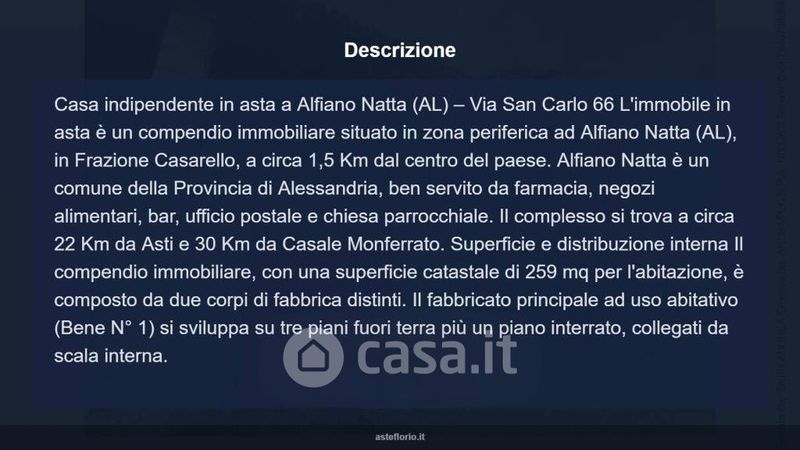 Descrizione

Casa indipendente in asta a Alfiano Natta (AL) – Via San Carlo 66 L'immobile in asta è un compendio immobiliare situato in zona periferica ad Alfiano Natta (AL), in Frazione Casarello, a circa 1,5 Km dal centro del paese. Alfiano Natta è un comune della Provincia di Alessandria, ben servito da farmacia, negozi alimentari, bar, ufficio postale e chiesa parrocchiale. Il complesso si trova a circa 22 Km da Asti e 30 Km da Casale Monferrato. Superficie e distribuzione interna Il compendio immobiliare, con una superficie catastale di 259 mq per l'abitazione, è composto da due corpi di fabbrica distinti. Il fabbricato principale ad uso abitativo (Bene N° 1) si sviluppa su tre piani fuori terra più un piano interrato, collegati da scala interna.

asteflorio.it

casa.it